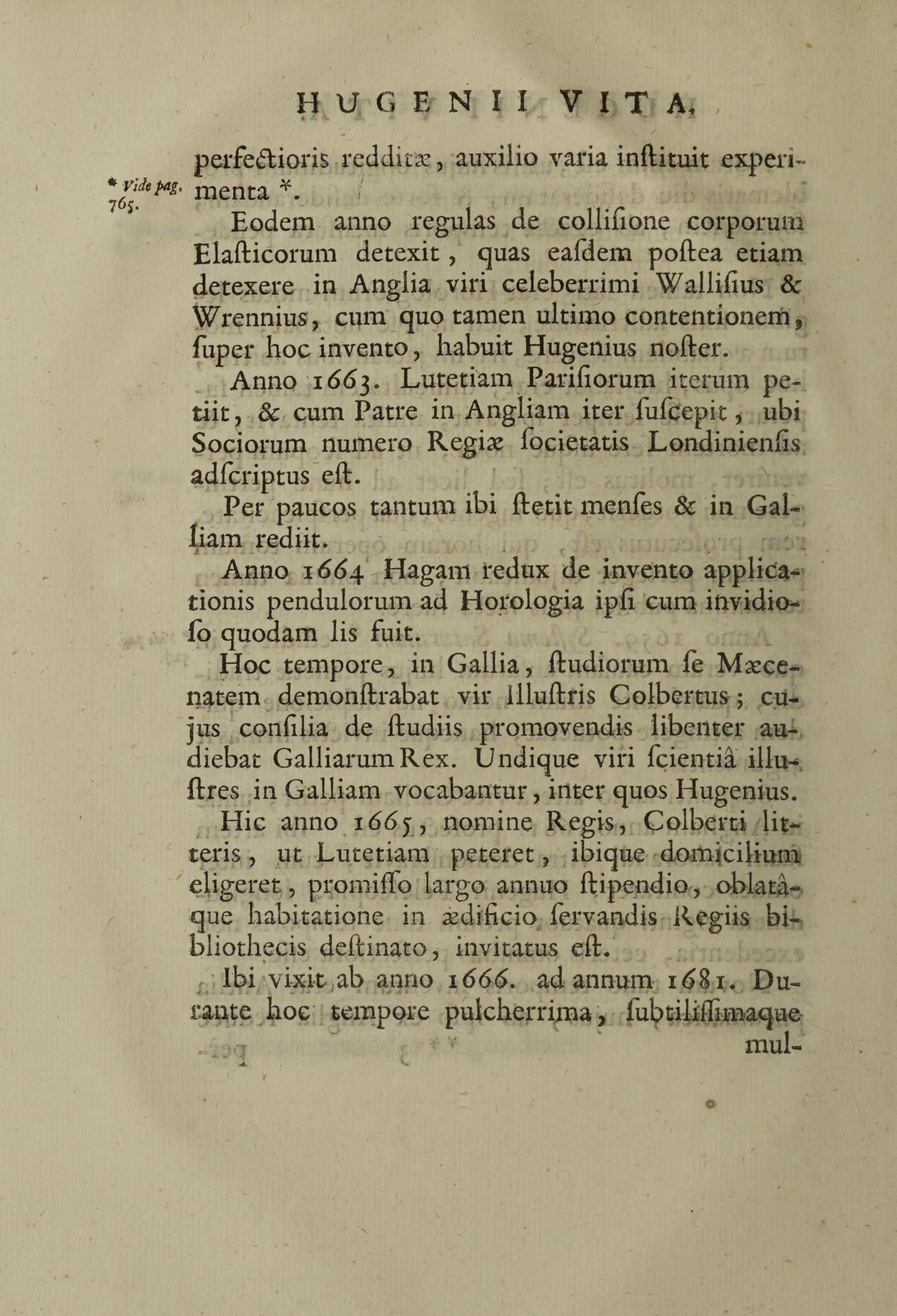 HUGENII VITA,

perfectioris redditæ, auxilio varia inſtituit experimenta *.

* Vide pag. 765.

Eodem anno regulas de colliſione corporum Elaſticorum detexit, quas eaſdem poſtea etiam detexere in Anglia viri celeberrimi Walliſius & Wrennius, cum quo tamen ultimo contentionem, ſuper hoc invento, habuit Hugenius noſter.

Anno 1663. Lutetiam Pariſiorum iterum petiit, & cum Patre in Angliam iter ſuſcepit, ubi Sociorum numero Regiæ ſocietatis Londinienſis adſcriptus eſt.

Per paucos tantum ibi ſtetit menſes & in Galliam rediit.

Anno 1664 Hagam redux de invento applicationis pendulorum ad Horologia ipſi cum invidioſo quodam lis fuit.

Hoc tempore, in Gallia, ſtudiorum ſe Mæcenatem demonſtrabat vir illuſtris Colbertus; cujus conſilia de ſtudiis promovendis libenter audiebat Galliarum Rex. Undique viri ſcientiâ illuſtres in Galliam vocabantur, inter quos Hugenius.

Hic anno 1665, nomine Regis, Colberti litteris, ut Lutetiam peteret, ibique domicilium eligeret, promiſſo largo annuo ſtipendio, oblatâque habitatione in ædificio ſervandis Regiis bibliothecis deſtinato, invitatus eſt.

Ibi vixit ab anno 1666. ad annum 1681. Durante hoc tempore pulcherrima, ſubtiliſſimaque mul-